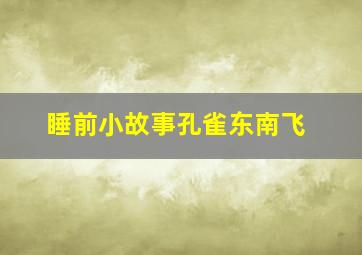 睡前小故事孔雀东南飞